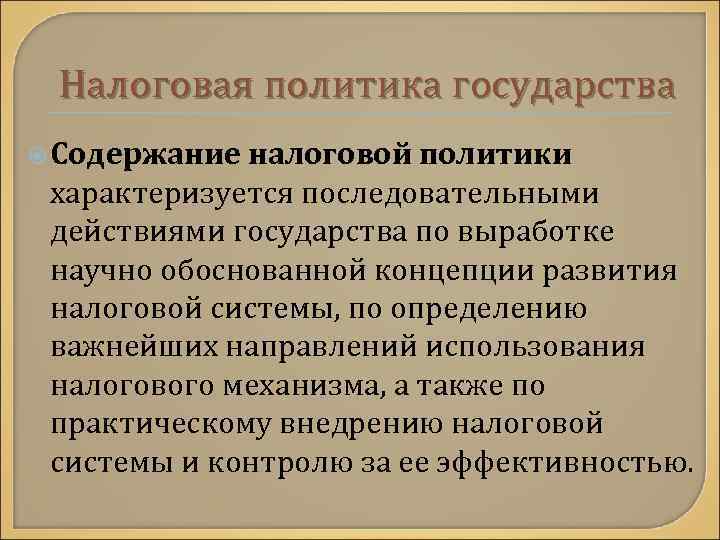 Налоговая политика государства

Содержание налоговой политики характеризуется последовательными действиями государства по выработке научно обоснованной концепции развития налоговой системы, по определению важнейших направлений использования налогового механизма, а также по практическому внедрению налоговой системы и контролю за ее эффективностью.